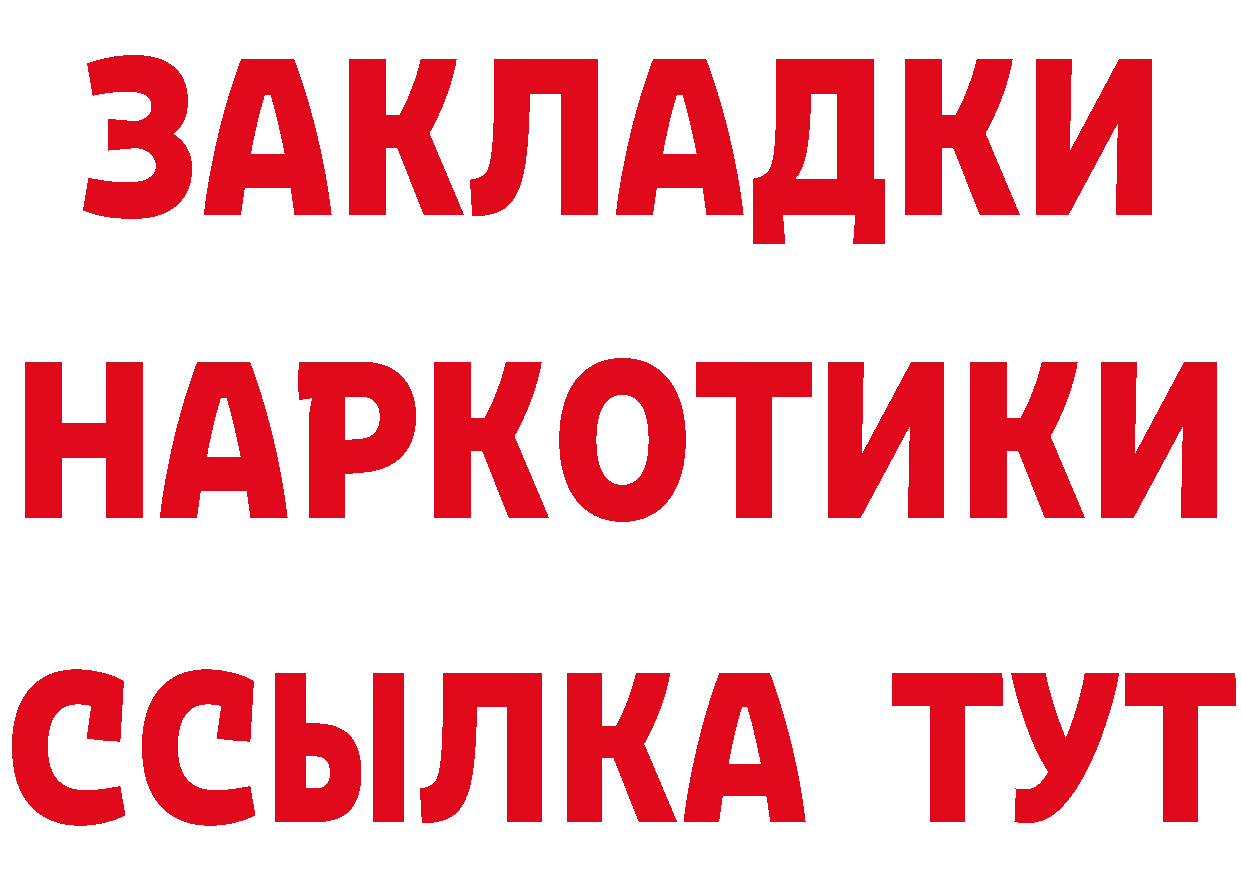 ЗАКЛАДКИ
НАРКОТИКИ
ССЫЛКА ТУТ